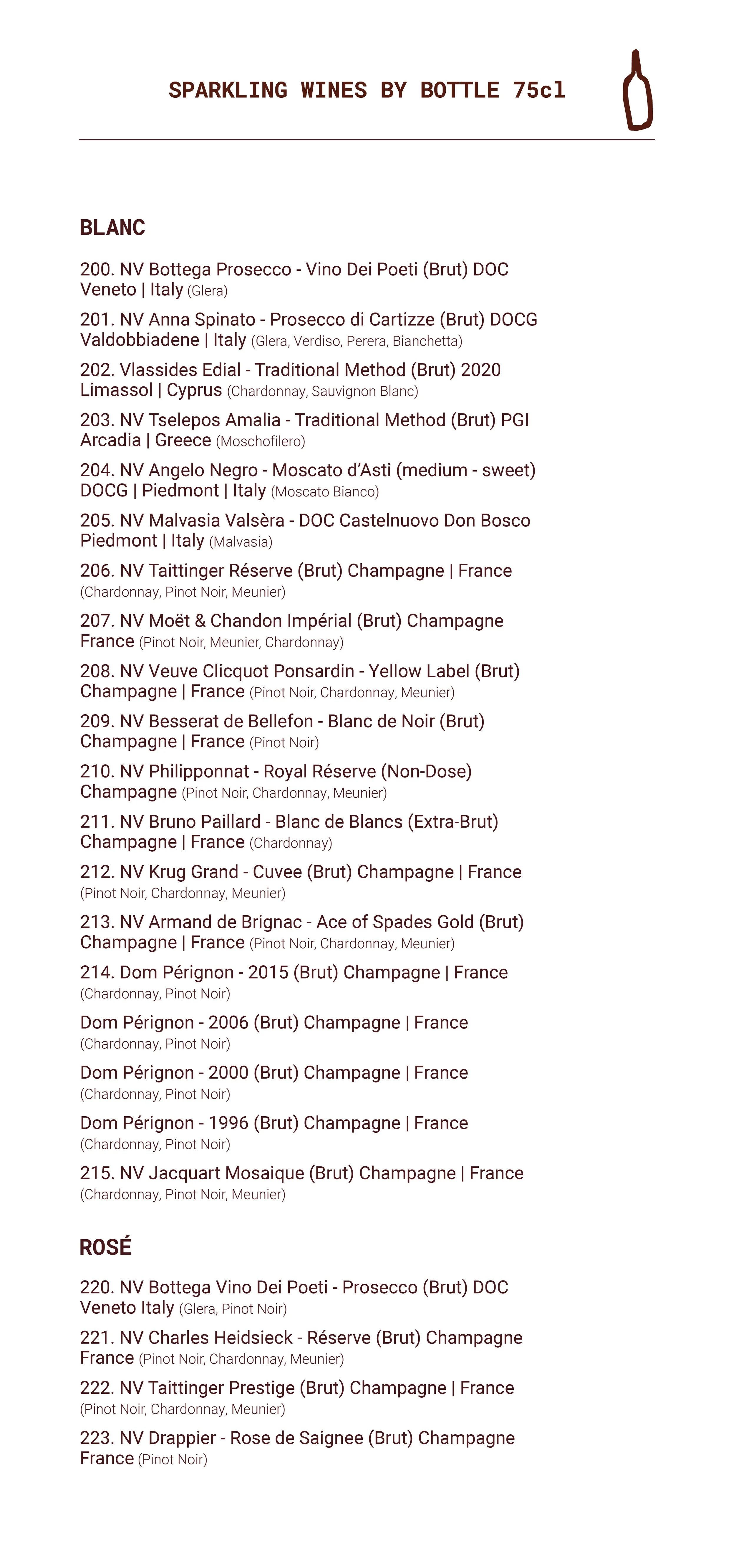 SPARKLING WINES BY BOTTLE 75cl

BLANC

200. NV Bottega Prosecco - Vino Dei Poeti (Brut) DOC Veneto | Italy (Glera)

201. NV Anna Spinato - Prosecco di Cartizze (Brut) DOCG Valdobbiadene | Italy (Glera, Verdiso, Perera, Bianchetta)

202. Vlassides Edial - Traditional Method (Brut) 2020 Limassol | Cyprus (Chardonnay, Sauvignon Blanc)

203. NV Tselepos Amalia - Traditional Method (Brut) PGI Arcadia | Greece (Moschofilero)

204. NV Angelo Negro - Moscato d'Asti (medium - sweet) DOCG | Piedmont | Italy (Moscato Bianco)

205. NV Malvasia Valsèra - DOC Castelnuovo Don Bosco Piedmont | Italy (Malvasia)

206. NV Taittinger Réserve (Brut) Champagne | France (Chardonnay, Pinot Noir, Meunier)

207. NV Moët & Chandon Impérial (Brut) Champagne France (Pinot Noir, Meunier, Chardonnay)

208. NV Veuve Clicquot Ponsardin - Yellow Label (Brut) Champagne | France (Pinot Noir, Chardonnay, Meunier)

209. NV Besserat de Bellefon - Blanc de Noir (Brut) Champagne | France (Pinot Noir)

210. NV Philipponnat - Royal Réserve (Non-Dose) Champagne (Pinot Noir, Chardonnay, Meunier)

211. NV Bruno Paillard - Blanc de Blancs (Extra-Brut) Champagne | France (Chardonnay)

212. NV Krug Grand - Cuvee (Brut) Champagne | France (Pinot Noir, Chardonnay, Meunier)

213. NV Armand de Brignac - Ace of Spades Gold (Brut) Champagne | France (Pinot Noir, Chardonnay, Meunier)

214. Dom Pérignon - 2015 (Brut) Champagne | France (Chardonnay, Pinot Noir)

Dom Pérignon - 2006 (Brut) Champagne | France (Chardonnay, Pinot Noir)

Dom Pérignon - 2000 (Brut) Champagne | France (Chardonnay, Pinot Noir)

Dom Pérignon - 1996 (Brut) Champagne | France (Chardonnay, Pinot Noir)

215. NV Jacquart Mosaique (Brut) Champagne | France (Chardonnay, Pinot Noir, Meunier)

ROSÉ

220. NV Bottega Vino Dei Poeti - Prosecco (Brut) DOC Veneto Italy (Glera, Pinot Noir)

221. NV Charles Heidsieck - Réserve (Brut) Champagne France (Pinot Noir, Chardonnay, Meunier)

222. NV Taittinger Prestige (Brut) Champagne | France (Pinot Noir, Chardonnay, Meunier)

223. NV Drappier - Rose de Saignee (Brut) Champagne France (Pinot Noir)